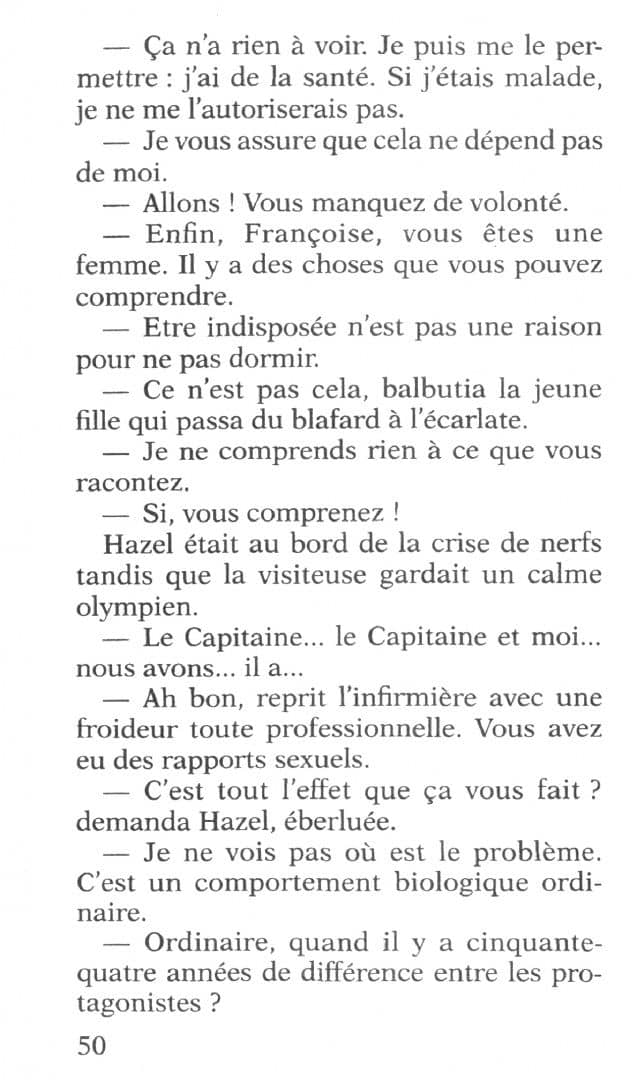 — Ça n'a rien à voir. Je puis me le permettre : j'ai de la santé. Si j'étais malade, je ne me l'autoriserais pas.

— Je vous assure que cela ne dépend pas de moi.

— Allons ! Vous manquez de volonté.

— Enfin, Françoise, vous êtes une femme. Il y a des choses que vous pouvez comprendre.

— Etre indisposée n'est pas une raison pour ne pas dormir.

— Ce n'est pas cela, balbutia la jeune fille qui passa du blafard à l'écarlate.

— Je ne comprends rien à ce que vous racontez.

— Si, vous comprenez !

Hazel était au bord de la crise de nerfs tandis que la visiteuse gardait un calme olympien.

— Le Capitaine... le Capitaine et moi... nous avons... il a...

— Ah bon, reprit l'infirmière avec une froideur toute professionnelle. Vous avez eu des rapports sexuels.

— C'est tout l'effet que ça vous fait ? demanda Hazel, éberluée.

— Je ne vois pas où est le problème. C'est un comportement biologique ordinaire.

— Ordinaire, quand il y a cinquante-quatre années de différence entre les protagonistes ?

50